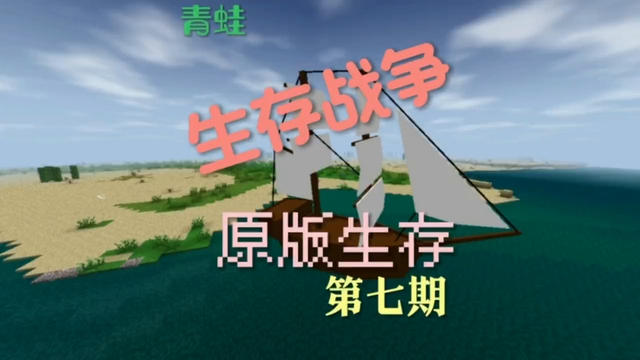 青蛙

生存战争

原版生存

第七期